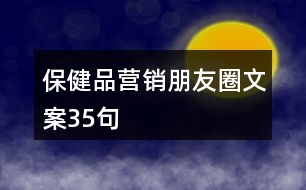 保健品营销朋友圈文案35句